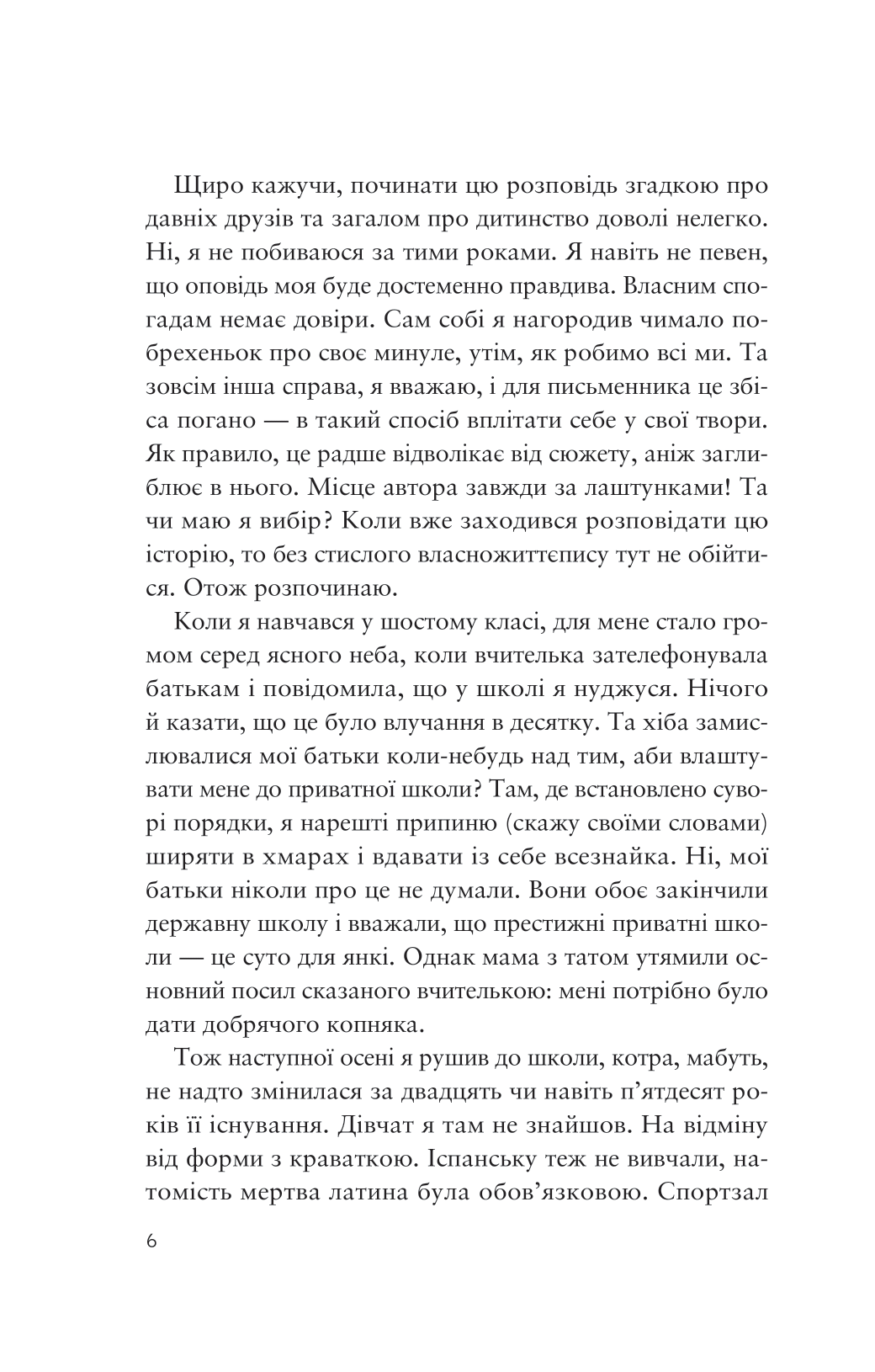 Щиро кажучи, починати цю розповідь згадкою про давніх друзів та загалом про дитинство доволі нелегко. Ні, я не побиваюся за тими роками. Я навіть не певен, що оповідь моя буде достеменно правдива. Власним спогадам немає довіри. Сам собі я нагородив чимало побрехеньок про своє минуле, утім, як робимо всі ми. Та зовсім інша справа, я вважаю, і для письменника це збіса погано — в такий спосіб вплітати себе у свої твори. Як правило, це радше відволікає від сюжету, аніж заглиблює в нього. Місце автора завжди за лаштунками! Та чи маю я вибір? Коли вже заходився розповідати цю історію, то без стислого власножиттєпису тут не обійтися. Отож розпочинаю.

Коли я навчався у шостому класі, для мене стало громом серед ясного неба, коли вчителька зателефонувала батькам і повідомила, що у школі я нуджуся. Нічого й казати, що це було влучання в десятку. Та хіба замислювалися мої батьки коли-небудь над тим, аби влаштувати мене до приватної школи? Там, де встановлено суворі порядки, я нарешті припиню (скажу своїми словами) ширяти в хмарах і вдавати із себе всезнайка. Ні, мої батьки ніколи про це не думали. Вони обоє закінчили державну школу і вважали, що престижні приватні школи — це суто для янкі. Однак мама з татом утямили основний посил сказаного вчителькою: мені потрібно було дати добрячого копняка.

Тож наступної осені я рушив до школи, котра, мабуть, не надто змінилася за двадцять чи навіть п’ятдесят років її існування. Дівчат я там не знайшов. На відміну від форми з краваткою. Іспанську теж не вивчали, натомість мертва латина була обов’язковою. Спортзал

6